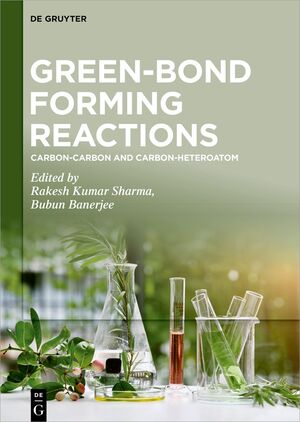 DE GRUYTER

GREEN-BOND FORMING REACTIONS

CARBON-CARBON AND CARBON-HETEROATOM

Edited by
Rakesh Kumar Sharma,
Bubun Banerjee

DE
G